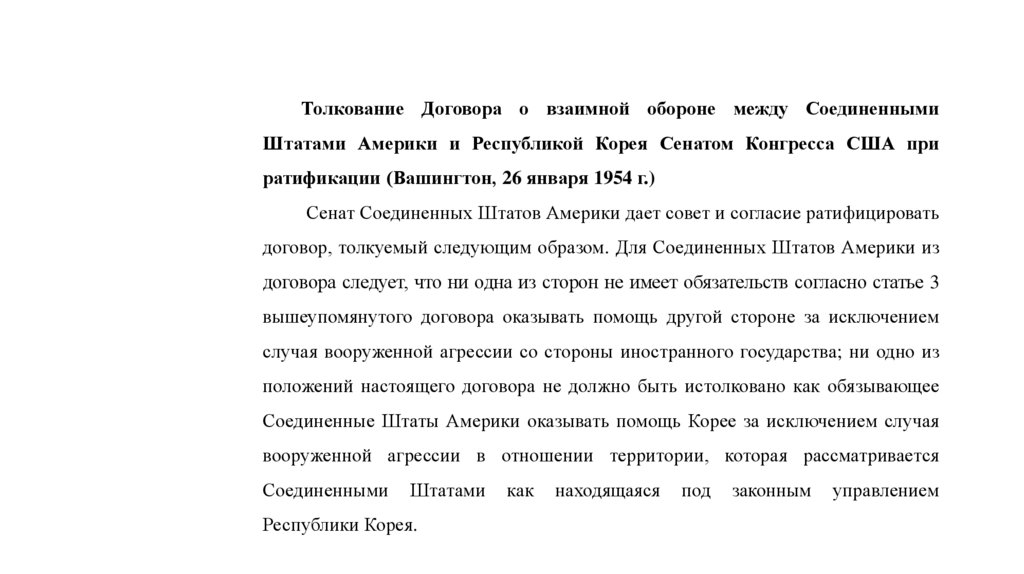 Толкование Договора о взаимной обороне между Соединенными Штатами Америки и Республикой Корея Сенатом Конгресса США при ратификации (Вашингтон, 26 января 1954 г.)

Сенат Соединенных Штатов Америки дает совет и согласие ратифицировать договор, толкуемый следующим образом. Для Соединенных Штатов Америки из договора следует, что ни одна из сторон не имеет обязательств согласно статье 3 вышеупомянутого договора оказывать помощь другой стороне за исключением случая вооруженной агрессии со стороны иностранного государства; ни одно из положений настоящего договора не должно быть истолковано как обязывающее Соединенные Штаты Америки оказывать помощь Корее за исключением случая вооруженной агрессии в отношении территории, которая рассматривается Соединенными Штатами как находящаяся под законным управлением Республики Корея.